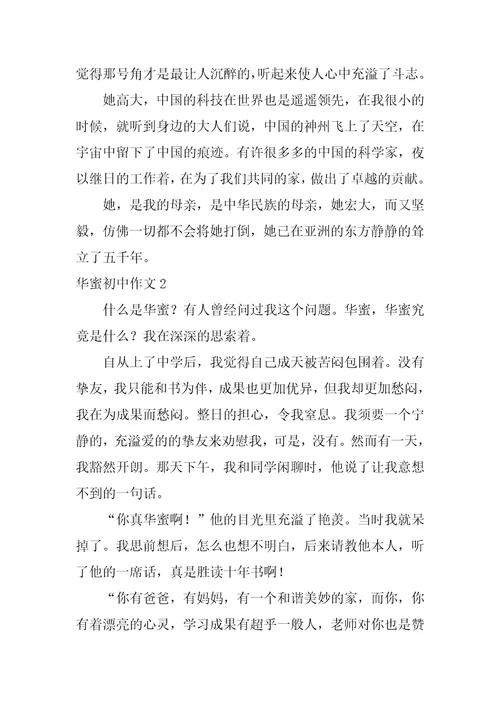 觉得那号角才是最让人沉醉的,听起来使人心中充溢了斗志。

她高大，中国的科技在世界也是遥遥领先，在我很小的时候，就听到身边的大人们说，中国的神州飞上了天空，在宇宙中留下了中国的痕迹。有许很多多的中国的科学家，夜以继日的工作着，在为了我们共同的家，做出了卓越的贡献。

她，是我的母亲，是中华民族的母亲，她宏大，而又坚毅，仿佛一切都不会将她打倒，她已在亚洲的东方静静的耸立了五千年。

华蜜初中作文2

什么是华蜜？有人曾经问过我这个问题。华蜜，华蜜究竟是什么？我在深深的思索着。

自从上了中学后，我觉得自己成天被苦闷包围着。没有挚友，我只能和书为伴，成果也更加优异，但我却更加愁闷，我在为成果而愁闷。整日的担心，令我窒息。我须要一个宁静的，充溢爱的的挚友来劝慰我，可是，没有。然而有一天，我豁然开朗。那天下午，我和同学闲聊时，他说了让我意想不到的一句话。

“你真华蜜啊！”他的目光里充溢了艳羡。当时我就呆掉了。我思前想后，怎么也想不明白，后来请教他本人，听了他的一席话，真是胜读十年书啊！

“你有爸爸，有妈妈，有一个和谐美妙的家，而你，你有着漂亮的心灵，学习成果有超乎一般人，老师对你也是赞